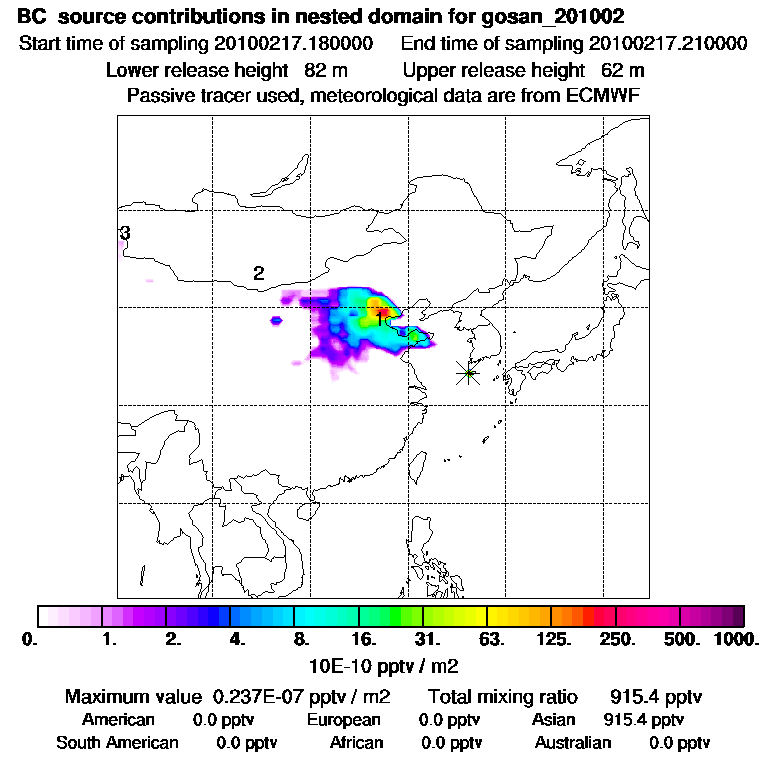 BC source contributions in nested domain for gosan_201002
Start time of sampling 20100217.180000 End time of sampling 20100217.210000
Lower release height 82 m Upper release height 62 m
Passive tracer used, meteorological data are from ECMWF

3
2
1

0. 1. 2. 4. 8. 16. 31. 63. 125. 250. 500. 1000.
10E-10 pptv / m2

Maximum value 0.237E-07 pptv / m2 Total mixing ratio 915.4 pptv
American 0.0 pptv European 0.0 pptv Asian 915.4 pptv
South American 0.0 pptv African 0.0 pptv Australian 0.0 pptv